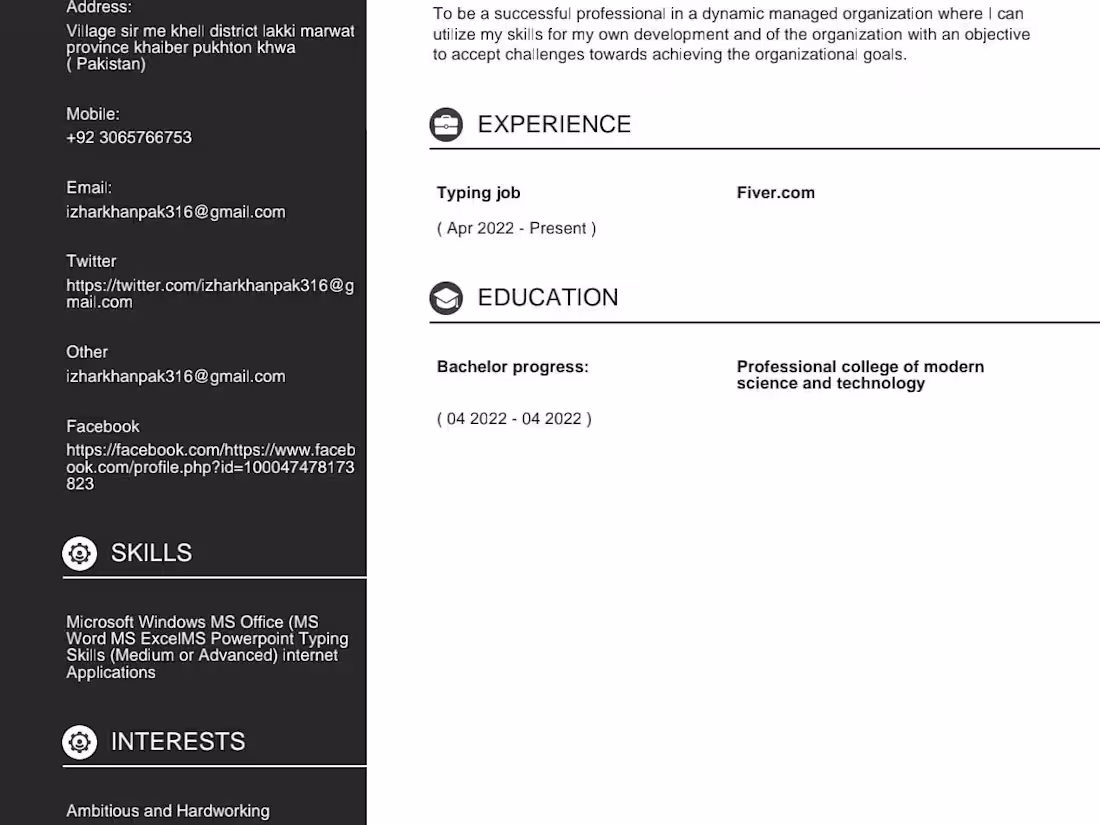 Address:
Village sir me khell district lakki marwat province khaiber pukhton khwa ( Pakistan)

Mobile:
+92 3065766753

Email:
izharkhanpak316@gmail.com

Twitter
https://twitter.com/izharkhanpak316@gmail.com

Other
izharkhanpak316@gmail.com

Facebook
https://facebook.com/https://www.facebook.com/profile.php?id=100047478173823

SKILLS

Microsoft Windows MS Office (MS Word MS ExcelMS Powerpoint Typing Skills (Medium or Advanced) internet Applications

INTERESTS

Ambitious and Hardworking

To be a successful professional in a dynamic managed organization where I can utilize my skills for my own development and of the organization with an objective to accept challenges towards achieving the organizational goals.

EXPERIENCE

Typing job

( Apr 2022 - Present )

Fiver.com

EDUCATION

Bachelor progress:

( 04 2022 - 04 2022 )

Professional college of modern science and technology